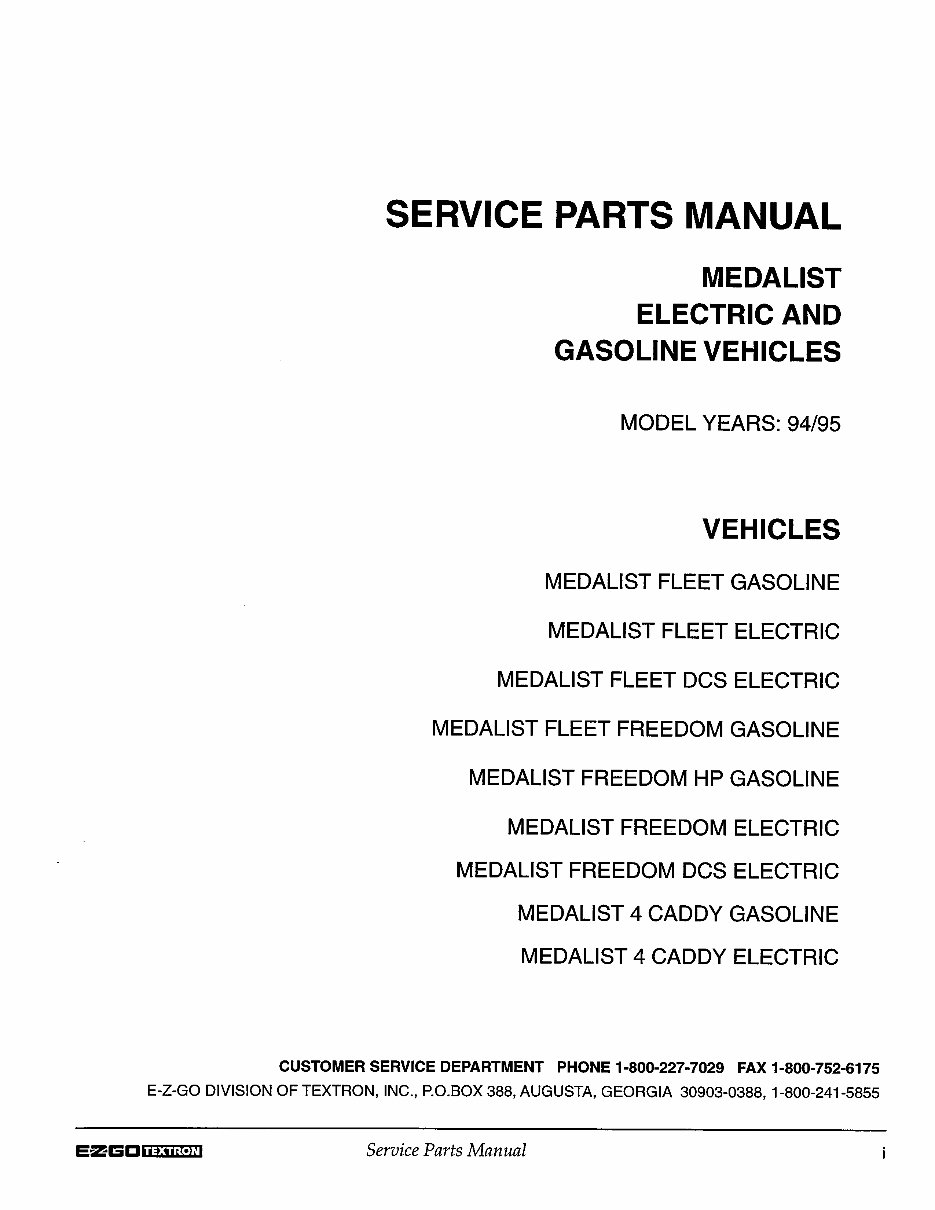 SERVICE PARTS MANUAL

MEDALIST
ELECTRIC AND
GASOLINE VEHICLES

MODEL YEARS: 94/95

VEHICLES

MEDALIST FLEET GASOLINE

MEDALIST FLEET ELECTRIC

MEDALIST FLEET DCS ELECTRIC

MEDALIST FLEET FREEDOM GASOLINE

MEDALIST FREEDOM HP GASOLINE

MEDALIST FREEDOM ELECTRIC

MEDALIST FREEDOM DCS ELECTRIC

MEDALIST 4 CADDY GASOLINE

MEDALIST 4 CADDY ELECTRIC

CUSTOMER SERVICE DEPARTMENT PHONE 1-800-227-7029 FAX 1-800-752-6175
E-Z-GO DIVISION OF TEXTRON, INC., P.O.BOX 388, AUGUSTA, GEORGIA 30903-0388, 1-800-241-5855

E-Z-GO TEXTRON Service Parts Manual i